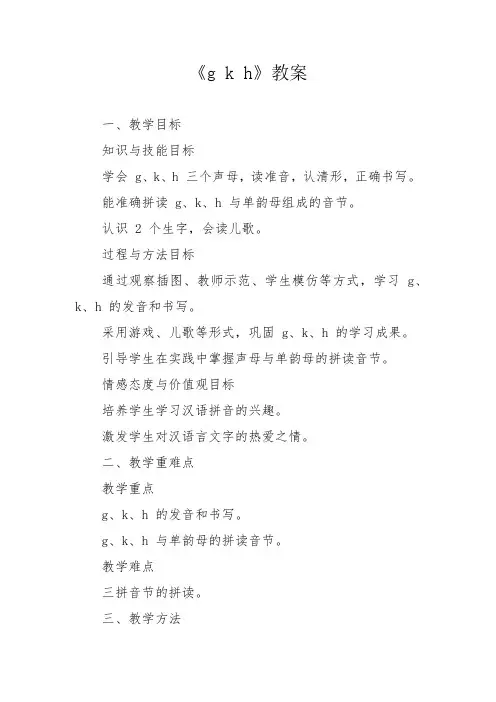 《g k h》教案

一、教学目标

知识与技能目标

学会 g、k、h 三个声母，读准音，认清形，正确书写。

能准确拼读 g、k、h 与单韵母组成的音节。

认识 2 个生字，会读儿歌。

过程与方法目标

通过观察插图、教师示范、学生模仿等方式，学习 g、k、h 的发音和书写。

采用游戏、儿歌等形式，巩固 g、k、h 的学习成果。

引导学生在实践中掌握声母与单韵母的拼读音节。

情感态度与价值观目标

培养学生学习汉语拼音的兴趣。

激发学生对汉语言文字的热爱之情。

二、教学重难点

教学重点

g、k、h 的发音和书写。

g、k、h 与单韵母的拼读音节。

教学难点

三拼音节的拼读。

三、教学方法